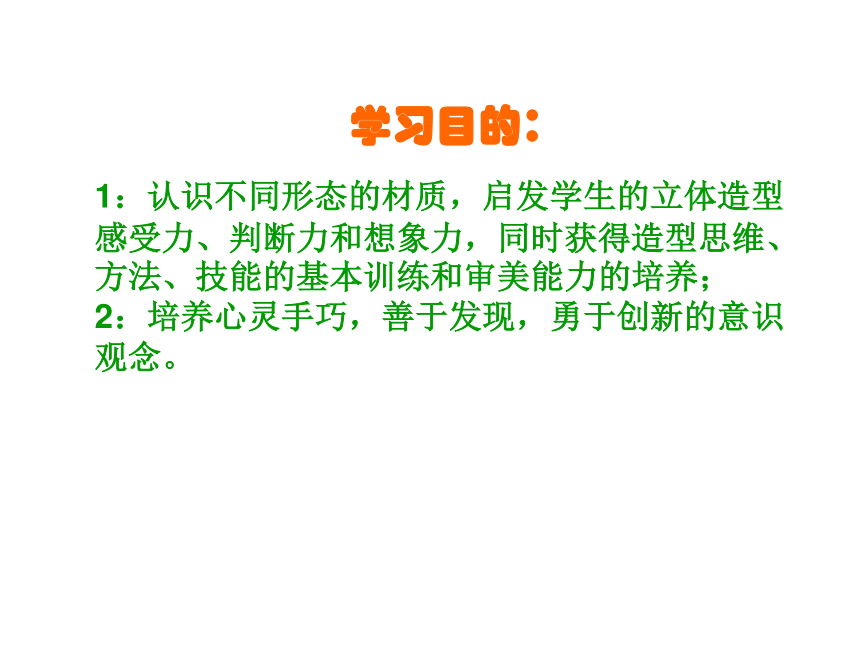 学习目的：

1：认识不同形态的材质，启发学生的立体造型感受力、判断力和想象力，同时获得造型思维、方法、技能的基本训练和审美能力的培养；
2：培养心灵手巧，善于发现，勇于创新的意识观念。